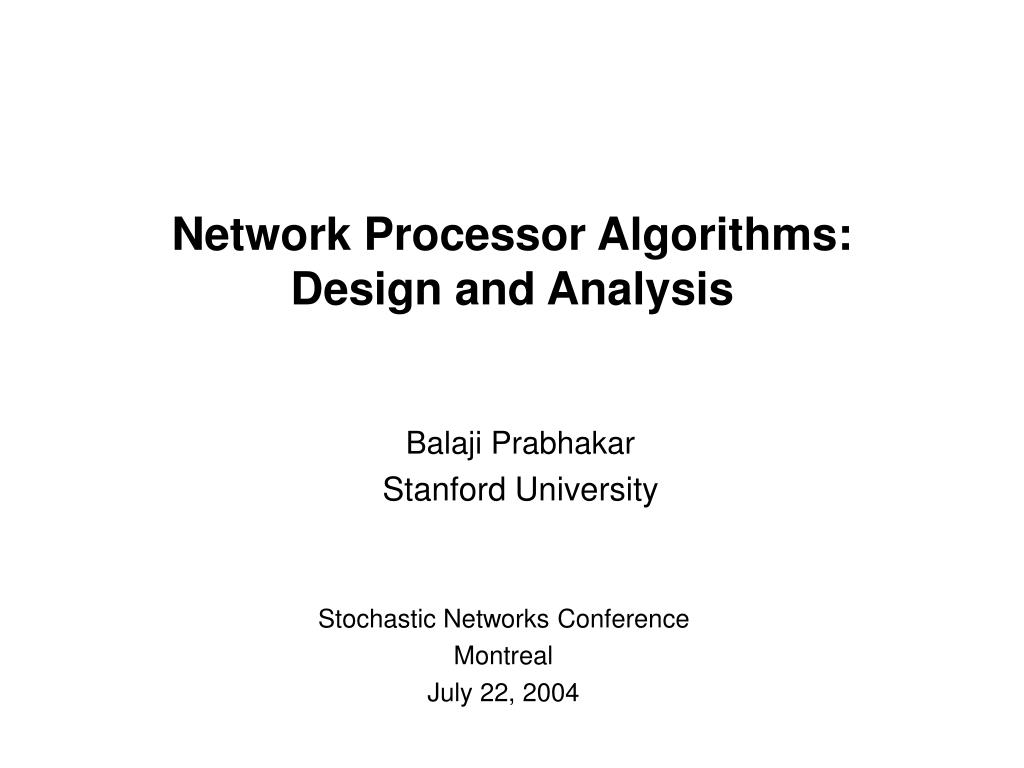 Network Processor Algorithms: Design and Analysis

Balaji Prabhakar
Stanford University

Stochastic Networks Conference
Montreal
July 22, 2004